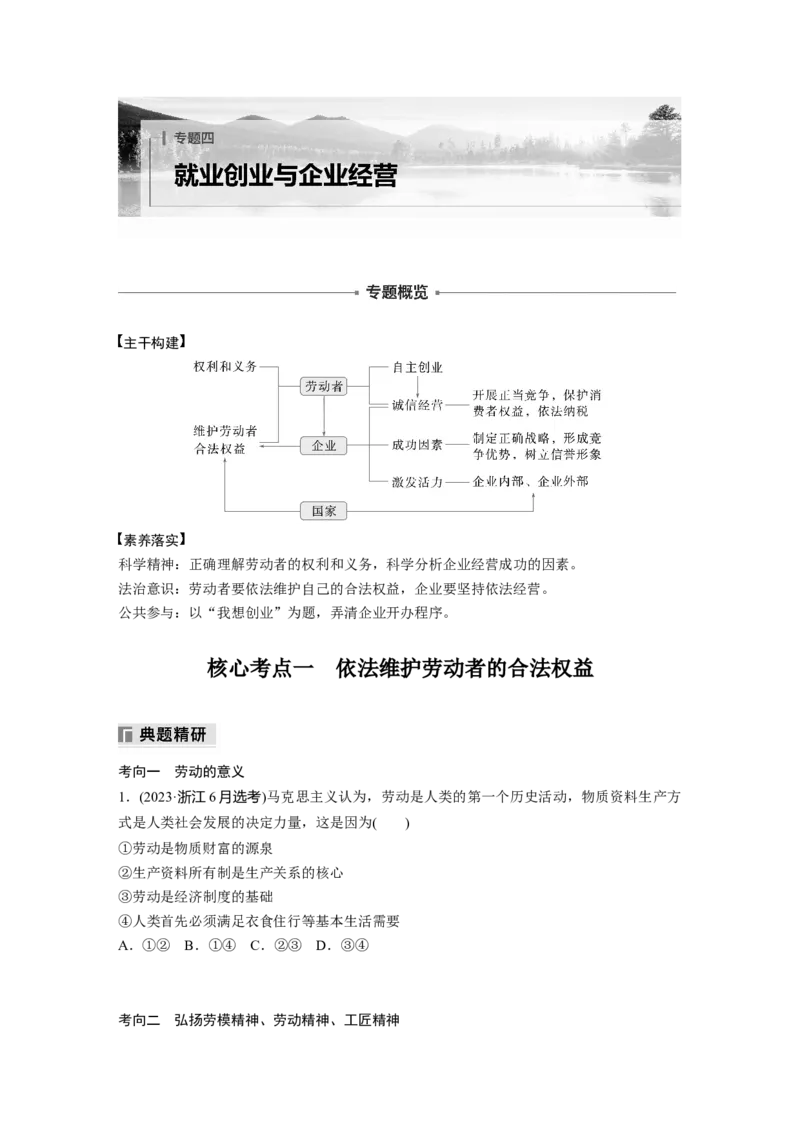 专题四
就业创业与企业经营

专题概览

【主干构建】

权利和义务
劳动者
自主创业
诚信经营
开展正当竞争，保护消费者权益，依法纳税
维护劳动者合法权益
企业
成功因素
制定正确战略，形成竞争优势，树立信誉形象
激发活力
企业内部、企业外部
国家

【素养落实】
科学精神：正确理解劳动者的权利和义务，科学分析企业经营成功的因素。
法治意识：劳动者要依法维护自己的合法权益，企业要坚持依法经营。
公共参与：以“我想创业”为题，弄清企业开办程序。

核心考点一　依法维护劳动者的合法权益

典题精研

考向一　劳动的意义
1．(2023·浙江6月选考)马克思主义认为，劳动是人类的第一个历史活动，物质资料生产方式是人类社会发展的决定力量，这是因为(　　)
①劳动是物质财富的源泉
②生产资料所有制是生产关系的核心
③劳动是经济制度的基础
④人类首先必须满足衣食住行等基本生活需要
A．①②　B．①④　C．②③　D．③④

考向二　弘扬劳模精神、劳动精神、工匠精神